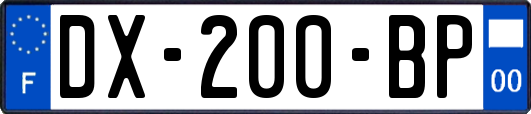 F
DX-200-BP
00